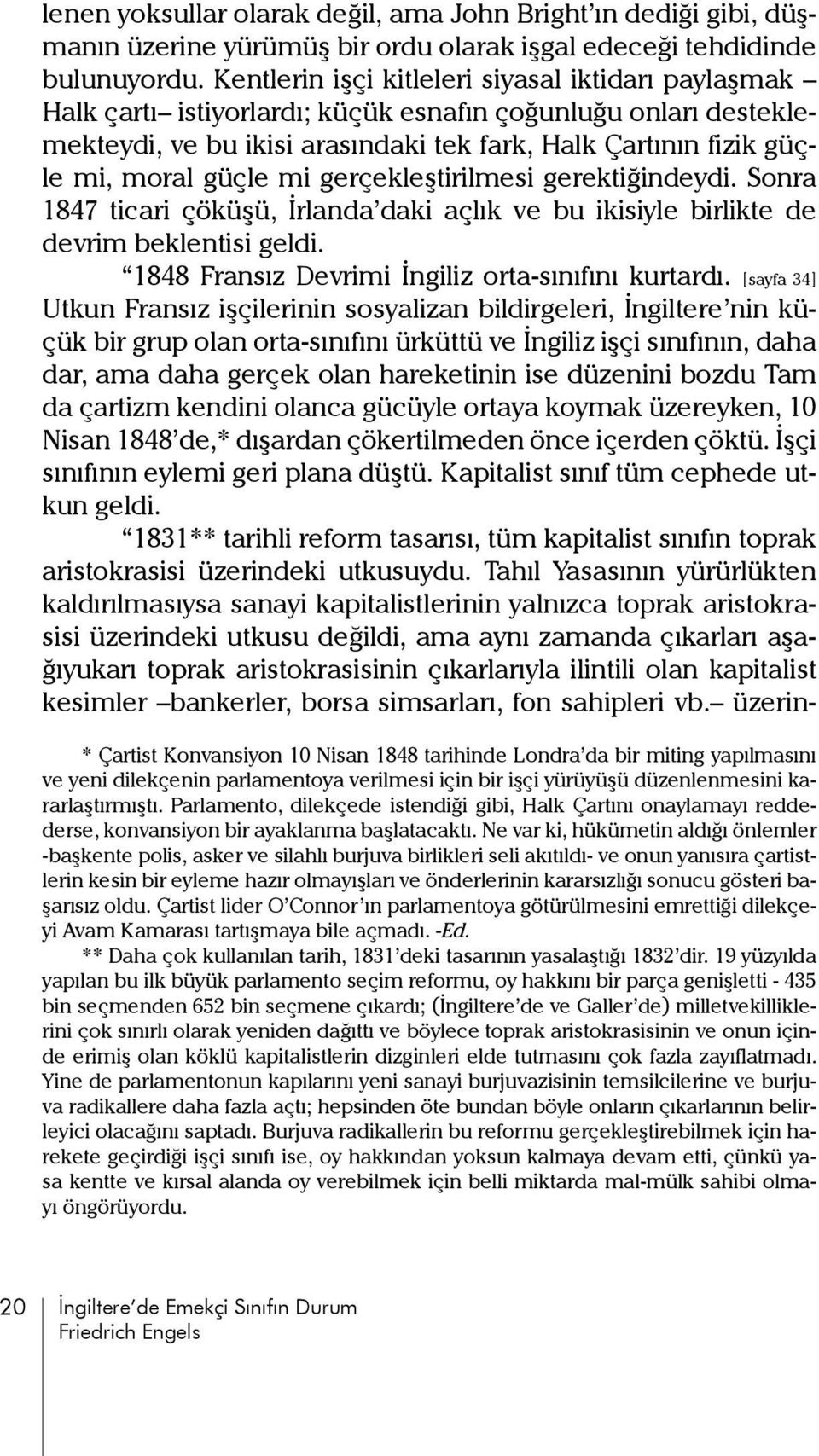 lenen yoksullar olarak değil, ama John Bright'ın dediği gibi, düşmanın üzerine yürümüş bir ordu olarak işgal edeceği tehdidinde bulunuyordu. Kentlerin işçi kitleleri siyasal iktidarı paylaşmak –Halk çartı– istiyorlardı; küçük esnafın çoğunluğu onları desteklemekteydi, ve bu ikisi arasındaki tek fark, Halk Çartının fizik güçle mi, moral güçle mi gerçekleştirilmesi gerektiğindeydi. Sonra 1847 ticari çöküşü, İrlanda'daki açlık ve bu ikisiyle birlikte de devrim beklentisi geldi.

"1848 Fransız Devrimi İngiliz orta-sınıfını kurtardı. [sayfa 34] Utkun Fransız işçilerinin sosyalizan bildirgeleri, İngiltere'nin küçük bir grup olan orta-sınıfını ürküttü ve İngiliz işçi sınıfının, daha dar, ama daha gerçek olan hareketinin ise düzenini bozdu Tam da çartizm kendini olanca gücüyle ortaya koymak üzereyken, 10 Nisan 1848'de,* dışardan çökertilmeden önce içerden çöktü. İşçi sınıfının eylemi geri plana düştü. Kapitalist sınıf tüm cephede utkun geldi.

"1831** tarihli reform tasarısı, tüm kapitalist sınıfın toprak aristokrasisi üzerindeki utkusuydu. Tahıl Yasasının yürürlükten kaldırılmasıysa sanayi kapitalistlerinin yalnızca toprak aristokrasisi üzerindeki utkusu değildi, ama aynı zamanda çıkarları aşağıyukarı toprak aristokrasisinin çıkarlarıyla ilintili olan kapitalist kesimler –bankerler, borsa simsarları, fon sahipleri vb.– üzerin-

* Çartist Konvansiyon 10 Nisan 1848 tarihinde Londra'da bir miting yapılmasını ve yeni dilekçenin parlamentoya verilmesi için bir işçi yürüyüşü düzenlenmesini kararlaştırmıştı. Parlamento, dilekçede istendiği gibi, Halk Çartını onaylamayı reddederse, konvansiyon bir ayaklanma başlatacaktı. Ne var ki, hükümetin aldığı önlemler -başkente polis, asker ve silahlı burjuva birlikleri seli akıtıldı- ve onun yanısıra çartistlerin kesin bir eyleme hazır olmayışları ve önderlerinin kararsızlığı sonucu gösteri başarısız oldu. Çartist lider O'Connor'ın parlamentoya götürülmesini emrettiği dilekçeyi Avam Kamarası tartışmaya bile açmadı. -Ed.

** Daha çok kullanılan tarih, 1831'deki tasarının yasalaştığı 1832'dir. 19 yüzyılda yapılan bu ilk büyük parlamento seçim reformu, oy hakkını bir parça genişletti - 435 bin seçmenden 652 bin seçmene çıkardı; (İngiltere'de ve Galler'de) milletvekilliklerini çok sınırlı olarak yeniden dağıttı ve böylece toprak aristokrasisinin ve onun içinde erimiş olan köklü kapitalistlerin dizginleri elde tutmasını çok fazla zayıflatmadı. Yine de parlamentonun kapılarını yeni sanayi burjuvazisinin temsilcilerine ve burjuva radikallere daha fazla açtı; hepsinden öte bundan böyle onların çıkarlarının belirleyici olacağını saptadı. Burjuva radikallerin bu reformu gerçekleştirebilmek için harekete geçirdiği işçi sınıfı ise, oy hakkından yoksun kalmaya devam etti, çünkü yasa kentte ve kırsal alanda oy verebilmek için belli miktarda mal-mülk sahibi olmayı öngörüyordu.

20 İngiltere'de Emekçi Sınıfın Durum
Friedrich Engels